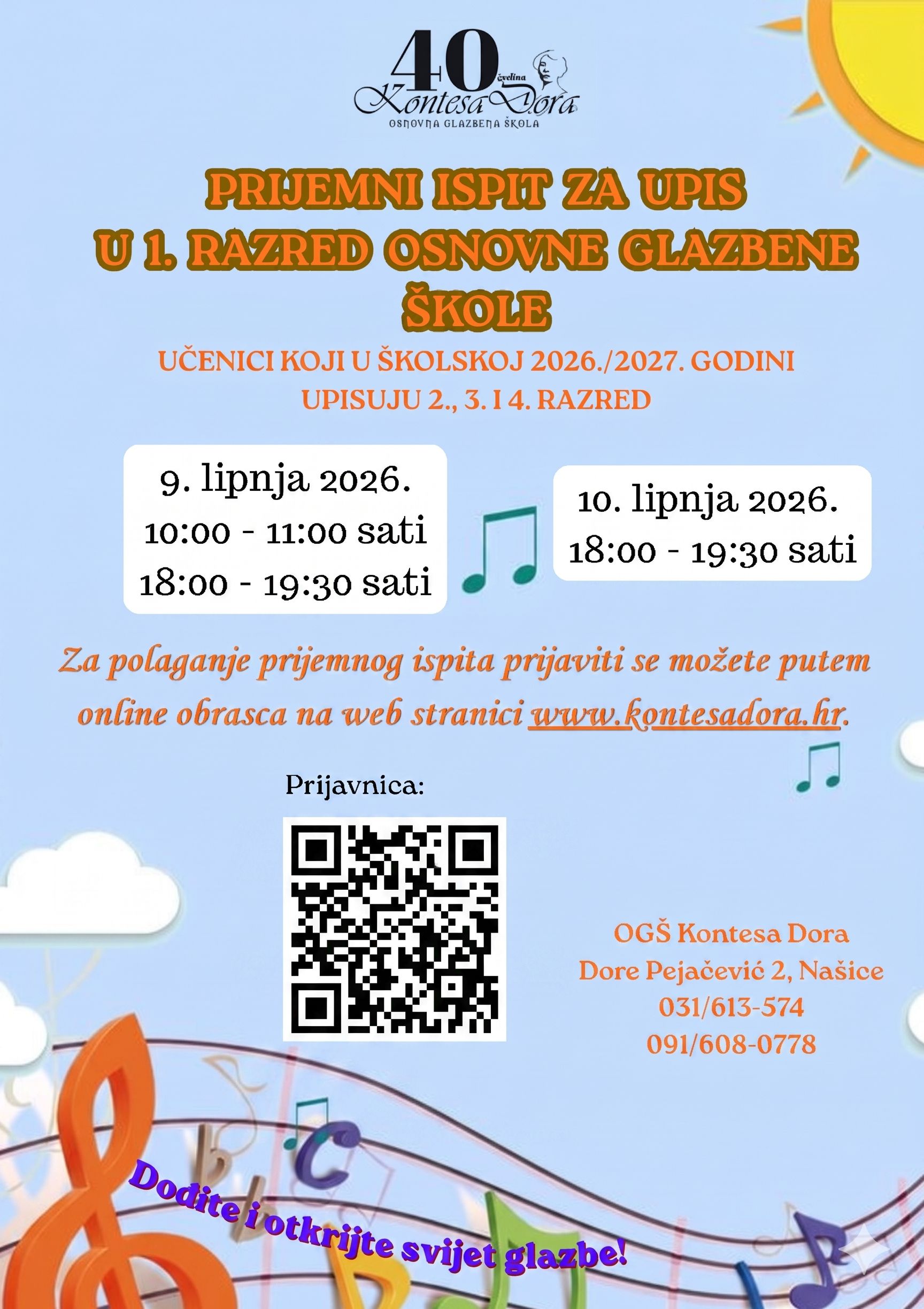 40
čvelina
Kontesa Dora
OSNOVNA GLAZBENA ŠKOLA

PRIJEMNI ISPIT ZA UPIS U 1. RAZRED OSNOVNE GLAZBENE ŠKOLE

UČENICI KOJI U ŠKOLSKOJ 2026./2027. GODINI UPISUJU 2., 3. I 4. RAZRED

9. lipnja 2026.
10:00 - 11:00 sati
18:00 - 19:30 sati

10. lipnja 2026.
18:00 - 19:30 sati

Za polaganje prijemnog ispita prijaviti se možete putem online obrasca na web stranici www.kontesadora.hr.

Prijavnica:

OGŠ Kontesa Dora
Dore Pejačević 2, Našice
031/613-574
091/608-0778

Dođite i otkrijte svijet glazbe!